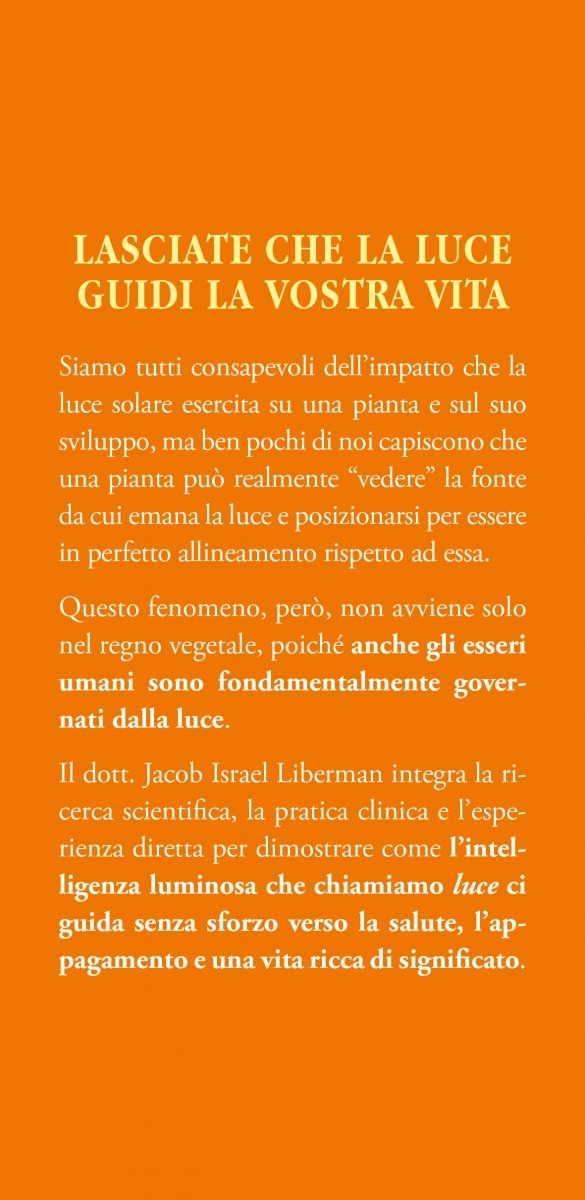 LASCIATE CHE LA LUCE GUIDI LA VOSTRA VITA

Siamo tutti consapevoli dell'impatto che la luce solare esercita su una pianta e sul suo sviluppo, ma ben pochi di noi capiscono che una pianta può realmente "vedere" la fonte da cui emana la luce e posizionarsi per essere in perfetto allineamento rispetto ad essa.

Questo fenomeno, però, non avviene solo nel regno vegetale, poiché anche gli esseri umani sono fondamentalmente governati dalla luce.

Il dott. Jacob Israel Liberman integra la ricerca scientifica, la pratica clinica e l'esperienza diretta per dimostrare come l'intelligenza luminosa che chiamiamo luce ci guida senza sforzo verso la salute, l'appagamento e una vita ricca di significato.